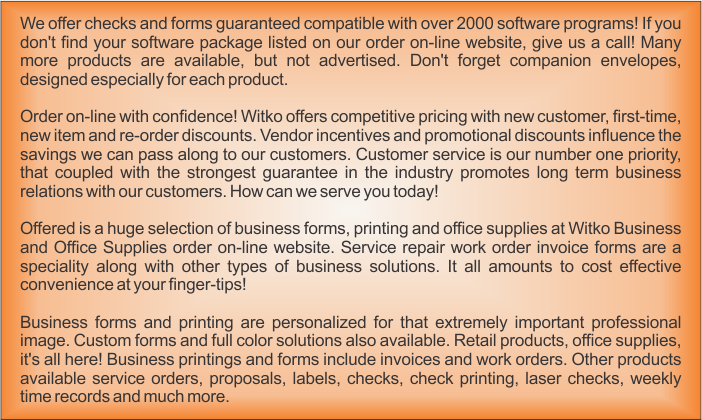 We offer checks and forms guaranteed compatible with over 2000 software programs! If you don't find your software package listed on our order on-line website, give us a call! Many more products are available, but not advertised. Don't forget companion envelopes, designed especially for each product.

Order on-line with confidence! Witko offers competitive pricing with new customer, first-time, new item and re-order discounts. Vendor incentives and promotional discounts influence the savings we can pass along to our customers. Customer service is our number one priority, that coupled with the strongest guarantee in the industry promotes long term business relations with our customers. How can we serve you today!

Offered is a huge selection of business forms, printing and office supplies at Witko Business and Office Supplies order on-line website. Service repair work order invoice forms are a speciality along with other types of business solutions. It all amounts to cost effective convenience at your finger-tips!

Business forms and printing are personalized for that extremely important professional image. Custom forms and full color solutions also available. Retail products, office supplies, it's all here! Business printings and forms include invoices and work orders. Other products available service orders, proposals, labels, checks, check printing, laser checks, weekly time records and much more.